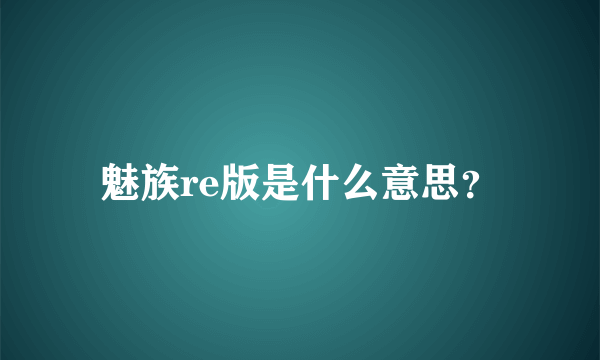 魅族re版是什么意思？